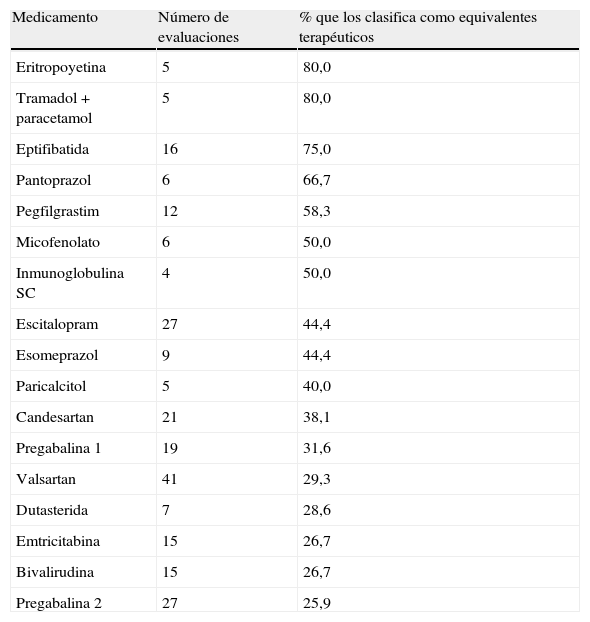 | Medicamento | Número de evaluaciones | % que los clasifica como equivalentes terapéuticos |
|---|---|---|
| Eritropoyetina | 5 | 80,0 |
| Tramadol + paracetamol | 5 | 80,0 |
| Eptifibatida | 16 | 75,0 |
| Pantoprazol | 6 | 66,7 |
| Pegfilgrastim | 12 | 58,3 |
| Micofenolato | 6 | 50,0 |
| Inmunoglobulina SC | 4 | 50,0 |
| Escitalopram | 27 | 44,4 |
| Esomeprazol | 9 | 44,4 |
| Paricalcitol | 5 | 40,0 |
| Candesartan | 21 | 38,1 |
| Pregabalina 1 | 19 | 31,6 |
| Valsartan | 41 | 29,3 |
| Dutasterida | 7 | 28,6 |
| Emtricitabina | 15 | 26,7 |
| Bivalirudina | 15 | 26,7 |
| Pregabalina 2 | 27 | 25,9 |